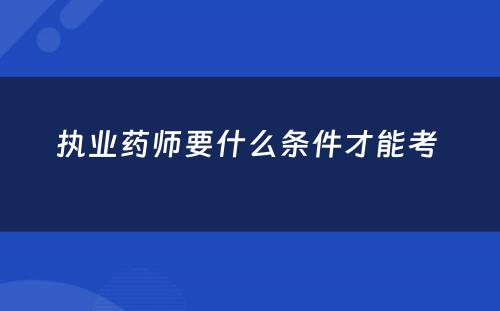 执业药师要什么条件才能考